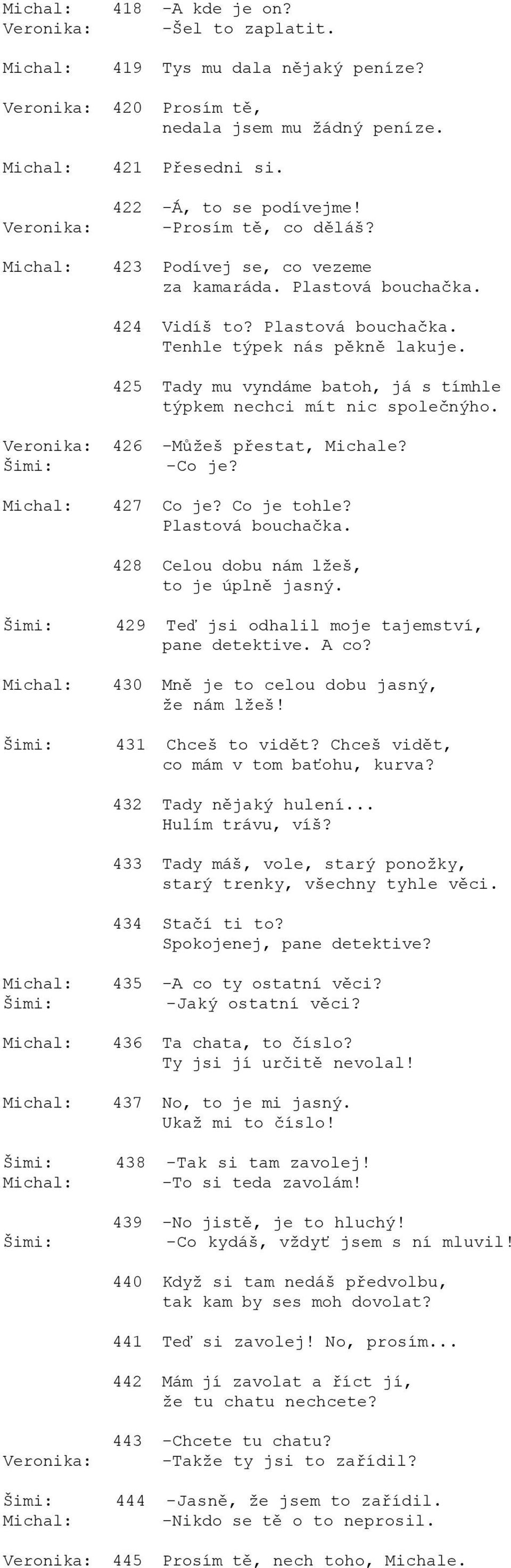 Michal: 418 -A kde je on?
Veronika: -Šel to zaplatit.

Michal: 419 Tys mu dala nějaký peníze?

Veronika: 420 Prosím tě, nedala jsem mu žádný peníze.

Michal: 421 Přesedni si.

422 -Á, to se podívejme!
Veronika: -Prosím tě, co děláš?

Michal: 423 Podívej se, co vezeme za kamaráda. Plastová bouchačka.

424 Vidíš to? Plastová bouchačka. Tenhle týpek nás pěkně lakuje.

425 Tady mu vyndáme batoh, já s tímhle týpkem nechci mít nic společnýho.

Veronika: 426 -Můžeš přestat, Michale?
Šimi: -Co je?

Michal: 427 Co je? Co je tohle? Plastová bouchačka.

428 Celou dobu nám lžeš, to je úplně jasný.

Šimi: 429 Teď jsi odhalil moje tajemství, pane detektive. A co?

Michal: 430 Mně je to celou dobu jasný, že nám lžeš!

Šimi: 431 Chceš to vidět? Chceš vidět, co mám v tom baťohu, kurva?

432 Tady nějaký hulení... Hulím trávu, víš?

433 Tady máš, vole, starý ponožky, starý trenky, všechny tyhle věci.

434 Stačí ti to? Spokojenej, pane detektive?

Michal: 435 -A co ty ostatní věci?
Šimi: -Jaký ostatní věci?

Michal: 436 Ta chata, to číslo? Ty jsi jí určitě nevolal!

Michal: 437 No, to je mi jasný. Ukaž mi to číslo!

Šimi: 438 -Tak si tam zavolej!
Michal: -To si teda zavolám!

439 -No jistě, je to hluchý!
Šimi: -Co kydáš, vždyť jsem s ní mluvil!

440 Když si tam nedáš předvolbu, tak kam by ses moh dovolat?

441 Teď si zavolej! No, prosím...

442 Mám jí zavolat a říct jí, že tu chatu nechcete?

443 -Chcete tu chatu?
Veronika: -Takže ty jsi to zařídil?

Šimi: 444 -Jasně, že jsem to zařídil.
Michal: -Nikdo se tě o to neprosil.

Veronika: 445 Prosím tě, nech toho, Michale.